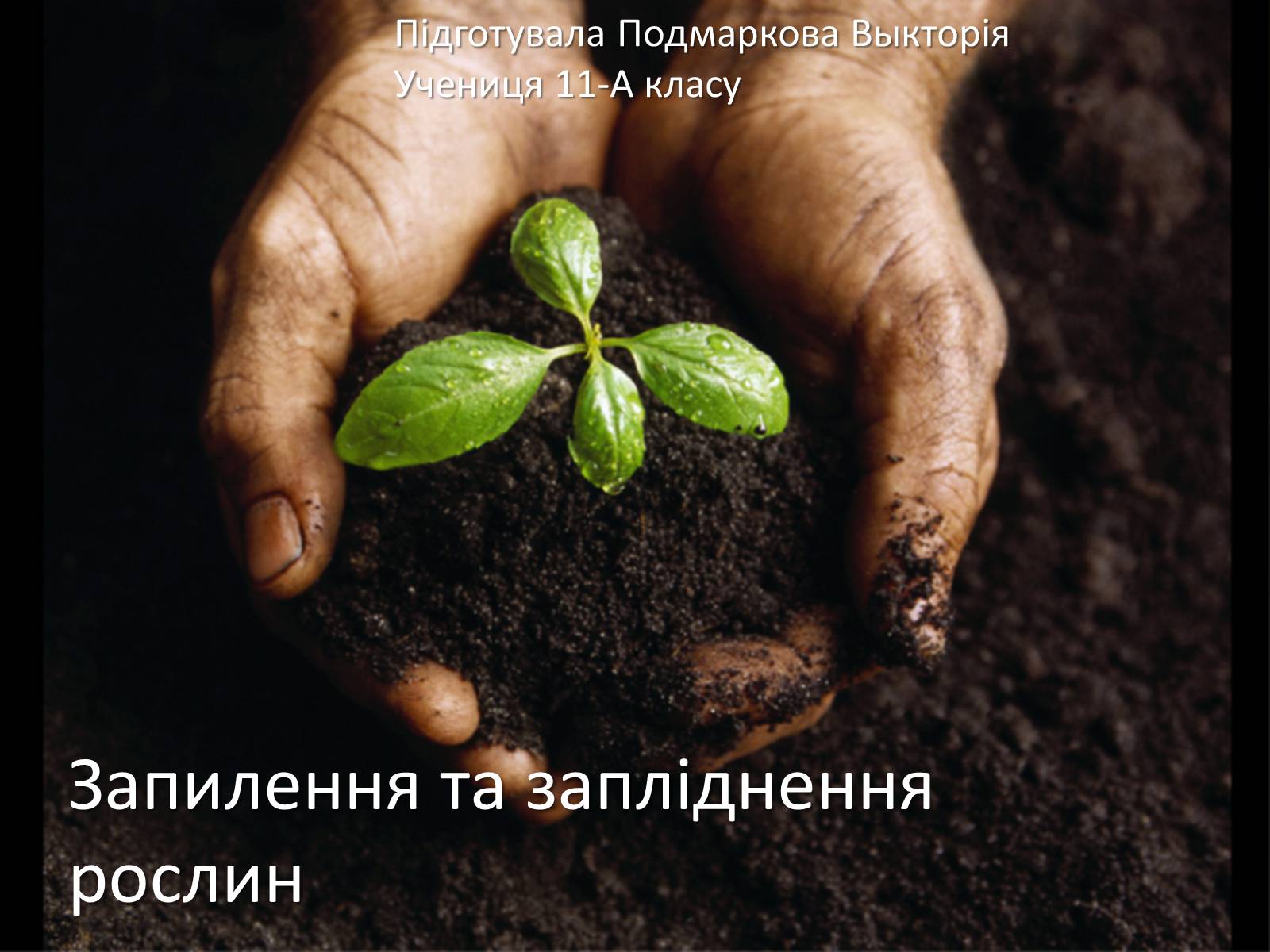 Підготувала Подмаркова Выкторія
Учениця 11-А класу

Запилення та запліднення рослин